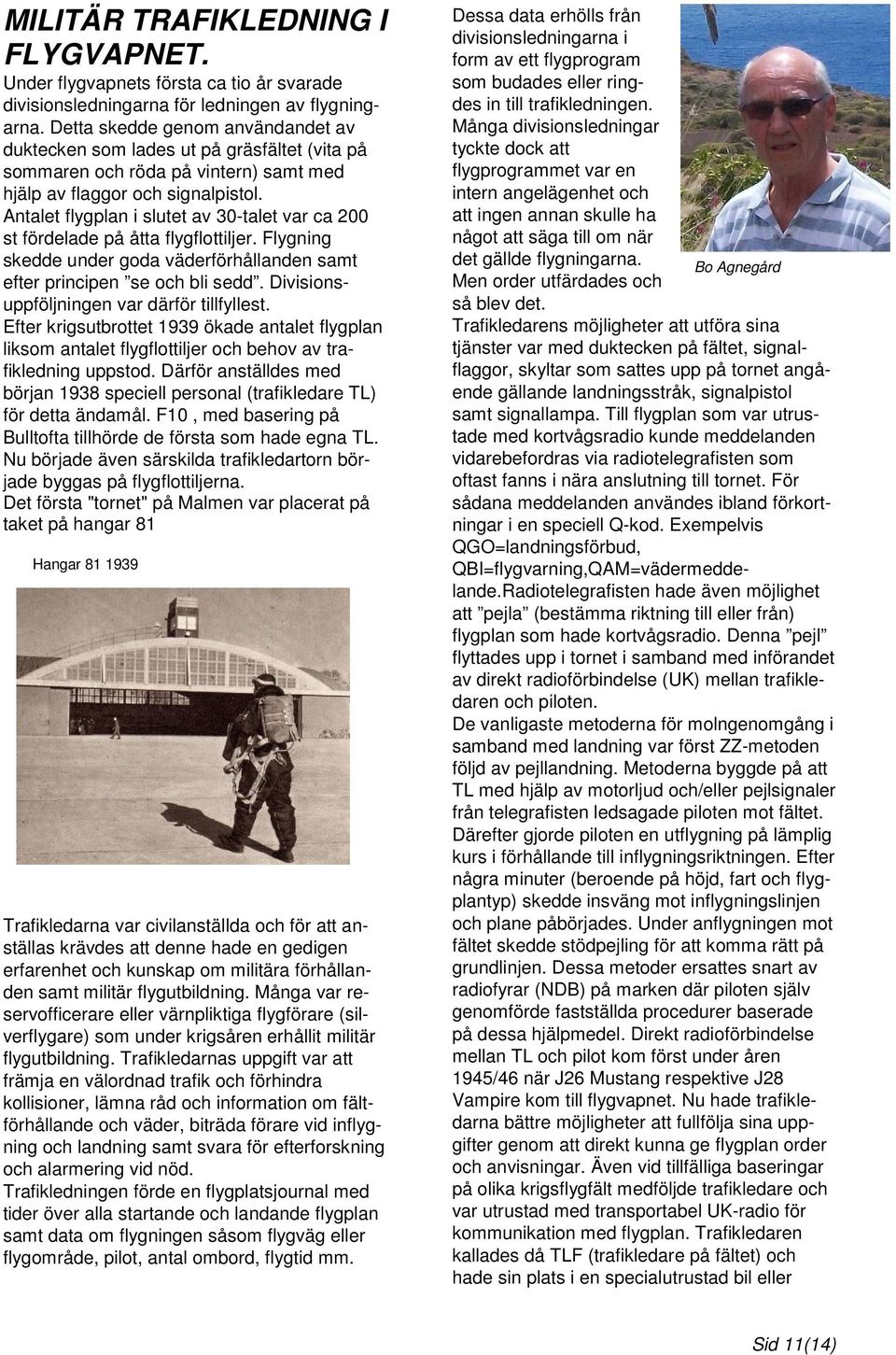 MILITÄR TRAFIKLEDNING I FLYGVAPNET.

Under flygvapnets första ca tio år svarade divisionsledningarna för ledningen av flygningarna. Detta skedde genom användandet av duktecken som lades ut på gräsfältet (vita på sommaren och röda på vintern) samt med hjälp av flaggor och signalpistol.
Antalet flygplan i slutet av 30-talet var ca 200 st fördelade på åtta flygflottiljer. Flygning skedde under goda väderförhållanden samt efter principen ”se och bli sedd”. Divisionsuppföljningen var därför tillfyllest.
Efter krigsutbrottet 1939 ökade antalet flygplan liksom antalet flygflottiljer och behov av trafikledning uppstod. Därför anställdes med början 1938 speciell personal (trafikledare TL) för detta ändamål. F10 , med basering på Bulltofta tillhörde de första som hade egna TL.
Nu började även särskilda trafikledartorn började byggas på flygflottiljerna.
Det första "tornet" på Malmen var placerat på taket på hangar 81

Hangar 81 1939

Trafikledarna var civilanställda och för att anställas krävdes att denne hade en gedigen erfarenhet och kunskap om militära förhållanden samt militär flygutbildning. Många var reservofficerare eller värnpliktiga flygförare (silverflygare) som under krigsåren erhållit militär flygutbildning. Trafikledarnas uppgift var att främja en välordnad trafik och förhindra kollisioner, lämna råd och information om fältförhållande och väder, biträda förare vid inflygning och landning samt svara för efterforskning och alarmering vid nöd.
Trafikledningen förde en flygplatsjournal med tider över alla startande och landande flygplan samt data om flygningen såsom flygväg eller flygområde, pilot, antal ombord, flygtid mm.

Dessa data erhölls från divisionsledningarna i form av ett flygprogram som budades eller ringdes in till trafikledningen.
Många divisionsledningar tyckte dock att flygprogrammet var en intern angelägenhet och att ingen annan skulle ha något att säga till om när det gällde flygningarna.
Men order utfärdades och så blev det.

Bo Agnegård

Trafikledarens möjligheter att utföra sina tjänster var med duktecken på fältet, signalflaggor, skyltar som sattes upp på tornet angående gällande landningsstråk, signalpistol samt signallampa. Till flygplan som var utrustade med kortvågsradio kunde meddelanden vidarebefordras via radiotelegrafisten som oftast fanns i nära anslutning till tornet. För sådana meddelanden användes ibland förkortningar i en speciell Q-kod. Exempelvis QGO=landningsförbud, QBI=flygvarning,QAM=vädermeddelande.Radiotelegrafisten hade även möjlighet att ”pejla” (bestämma riktning till eller från) flygplan som hade kortvågsradio. Denna ”pejl” flyttades upp i tornet i samband med införandet av direkt radioförbindelse (UK) mellan trafikledaren och piloten.
De vanligaste metoderna för molngenomgång i samband med landning var först ZZ-metoden följd av pejllandning. Metoderna byggde på att TL med hjälp av motorljud och/eller pejlsignaler från telegrafisten ledsagade piloten mot fältet. Därefter gjorde piloten en utflygning på lämplig kurs i förhållande till inflygningsriktningen. Efter några minuter (beroende på höjd, fart och flygplantyp) skedde insväng mot inflygningslinjen och plane påbörjades. Under anflygningen mot fältet skedde stödpejling för att komma rätt på grundlinjen. Dessa metoder ersattes snart av radiofyrar (NDB) på marken där piloten själv genomförde fastställda procedurer baserade på dessa hjälpmedel. Direkt radioförbindelse mellan TL och pilot kom först under åren 1945/46 när J26 Mustang respektive J28 Vampire kom till flygvapnet. Nu hade trafikledarna bättre möjligheter att fullfölja sina uppgifter genom att direkt kunna ge flygplan order och anvisningar. Även vid tillfälliga baseringar på olika krigsflygfält medföljde trafikledare och var utrustad med transportabel UK-radio för kommunikation med flygplan. Trafikledaren kallades då TLF (trafikledare på fältet) och hade sin plats i en specialutrustad bil eller

Sid 11(14)